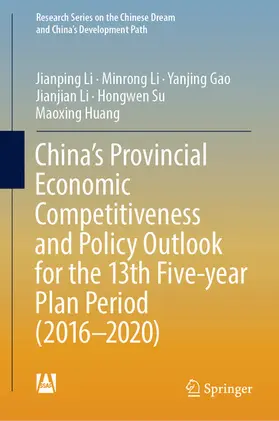 Research Series on the Chinese Dream and China's Development Path

Jianping Li · Minrong Li · Yanjing Gao
Jianjian Li · Hongwen Su
Maoxing Huang

China's Provincial Economic Competitiveness and Policy Outlook for the 13th Five-year Plan Period (2016–2020)

SSAP

Springer